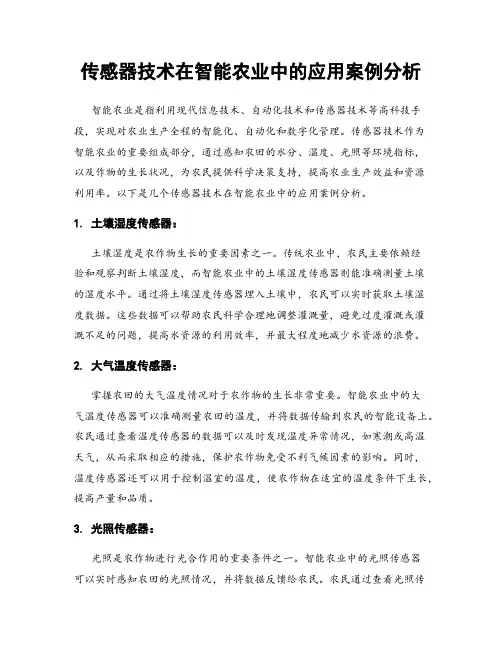 传感器技术在智能农业中的应用案例分析

智能农业是指利用现代信息技术、自动化技术和传感器技术等高科技手段，实现对农业生产全程的智能化、自动化和数字化管理。传感器技术作为智能农业的重要组成部分，通过感知农田的水分、温度、光照等环境指标，以及作物的生长状况，为农民提供科学决策支持，提高农业生产效益和资源利用率。以下是几个传感器技术在智能农业中的应用案例分析。

1. 土壤湿度传感器：

土壤湿度是农作物生长的重要因素之一。传统农业中，农民主要依赖经验和观察判断土壤湿度，而智能农业中的土壤湿度传感器则能准确测量土壤的湿度水平。通过将土壤湿度传感器埋入土壤中，农民可以实时获取土壤湿度数据。这些数据可以帮助农民科学合理地调整灌溉量，避免过度灌溉或灌溉不足的问题，提高水资源的利用效率，并最大程度地减少水资源的浪费。

2. 大气温度传感器：

掌握农田的大气温度情况对于农作物的生长非常重要。智能农业中的大气温度传感器可以准确测量农田的温度，并将数据传输到农民的智能设备上。农民通过查看温度传感器的数据可以及时发现温度异常情况，如寒潮或高温天气，从而采取相应的措施，保护农作物免受不利气候因素的影响。同时，温度传感器还可以用于控制温室的温度，使农作物在适宜的温度条件下生长，提高产量和品质。

3. 光照传感器：

光照是农作物进行光合作用的重要条件之一。智能农业中的光照传感器可以实时感知农田的光照情况，并将数据反馈给农民。农民通过查看光照传